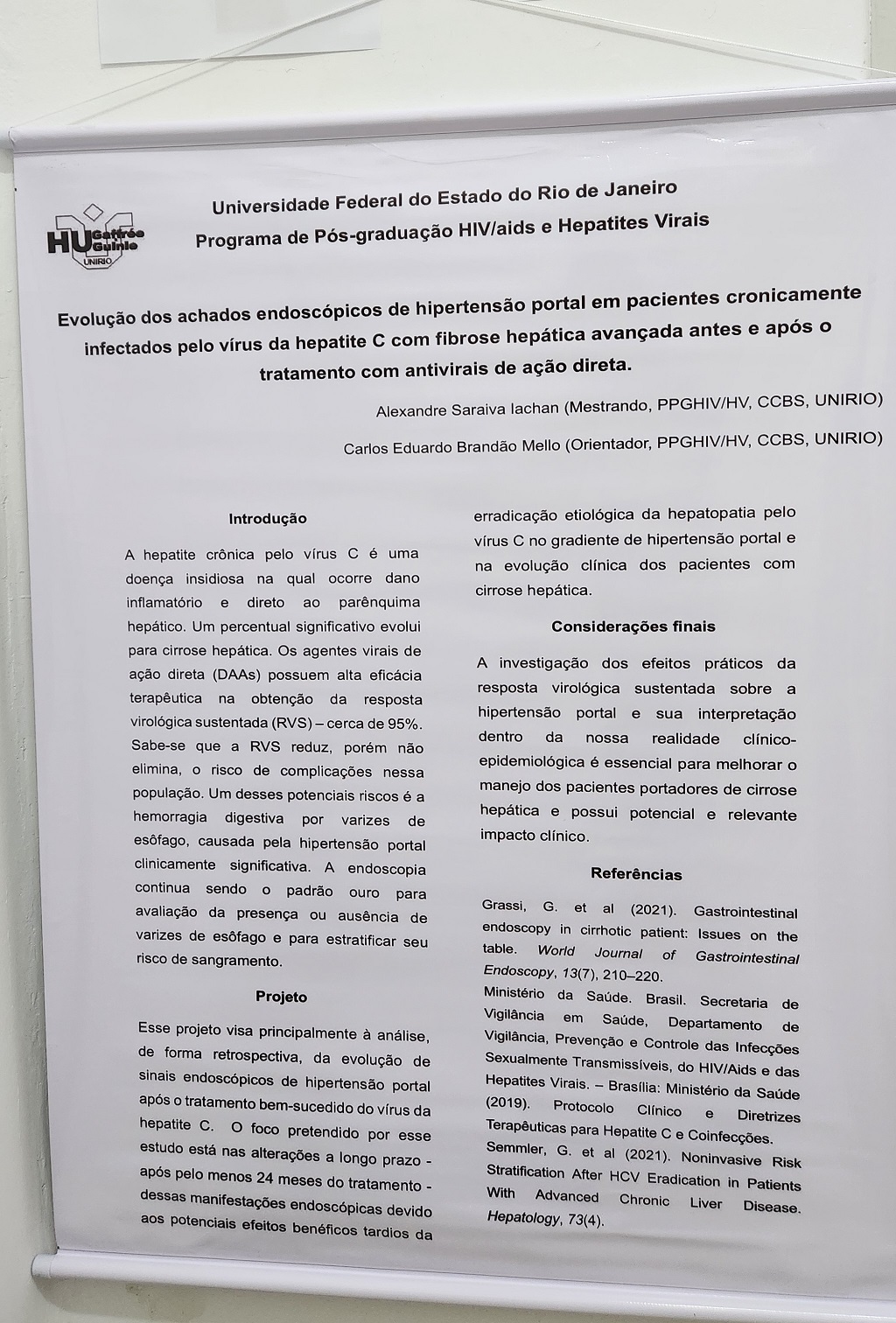 HU Gaffrée Guinle UNIRIO

Universidade Federal do Estado do Rio de Janeiro
Programa de Pós-graduação HIV/aids e Hepatites Virais

Evolução dos achados endoscópicos de hipertensão portal em pacientes cronicamente infectados pelo vírus da hepatite C com fibrose hepática avançada antes e após o tratamento com antivirais de ação direta.

Alexandre Saraiva Iachan (Mestrando, PPGHIV/HV, CCBS, UNIRIO)

Carlos Eduardo Brandão Mello (Orientador, PPGHIV/HV, CCBS, UNIRIO)

Introdução

A hepatite crônica pelo vírus C é uma doença insidiosa na qual ocorre dano inflamatório e direto ao parênquima hepático. Um percentual significativo evolui para cirrose hepática. Os agentes virais de ação direta (DAAs) possuem alta eficácia terapêutica na obtenção da resposta virológica sustentada (RVS) – cerca de 95%. Sabe-se que a RVS reduz, porém não elimina, o risco de complicações nessa população. Um desses potenciais riscos é a hemorragia digestiva por varizes de esôfago, causada pela hipertensão portal clinicamente significativa. A endoscopia continua sendo o padrão ouro para avaliação da presença ou ausência de varizes de esôfago e para estratificar seu risco de sangramento.

Projeto

Esse projeto visa principalmente à análise, de forma retrospectiva, da evolução de sinais endoscópicos de hipertensão portal após o tratamento bem-sucedido do vírus da hepatite C. O foco pretendido por esse estudo está nas alterações a longo prazo - após pelo menos 24 meses do tratamento - dessas manifestações endoscópicas devido aos potenciais efeitos benéficos tardios da erradicação etiológica da hepatopatia pelo vírus C no gradiente de hipertensão portal e na evolução clínica dos pacientes com cirrose hepática.

Considerações finais

A investigação dos efeitos práticos da resposta virológica sustentada sobre a hipertensão portal e sua interpretação dentro da nossa realidade clínico-epidemiológica é essencial para melhorar o manejo dos pacientes portadores de cirrose hepática e possui potencial e relevante impacto clínico.

Referências

Grassi, G. et al (2021). Gastrointestinal endoscopy in cirrhotic patient: Issues on the table. World Journal of Gastrointestinal Endoscopy, 13(7), 210–220.
Ministério da Saúde. Brasil. Secretaria de Vigilância em Saúde, Departamento de Vigilância, Prevenção e Controle das Infecções Sexualmente Transmissíveis, do HIV/Aids e das Hepatites Virais. – Brasília: Ministério da Saúde (2019). Protocolo Clínico e Diretrizes Terapêuticas para Hepatite C e Coinfecções.
Semmler, G. et al (2021). Noninvasive Risk Stratification After HCV Eradication in Patients With Advanced Chronic Liver Disease. Hepatology, 73(4).